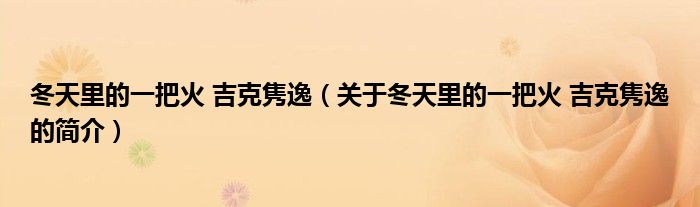 冬天里的一把火 吉克隽逸（关于冬天里的一把火 吉克隽逸的简介）